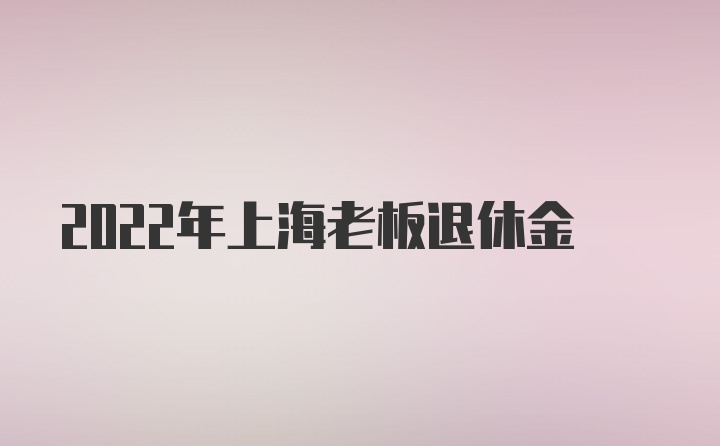 2022年上海老板退休金